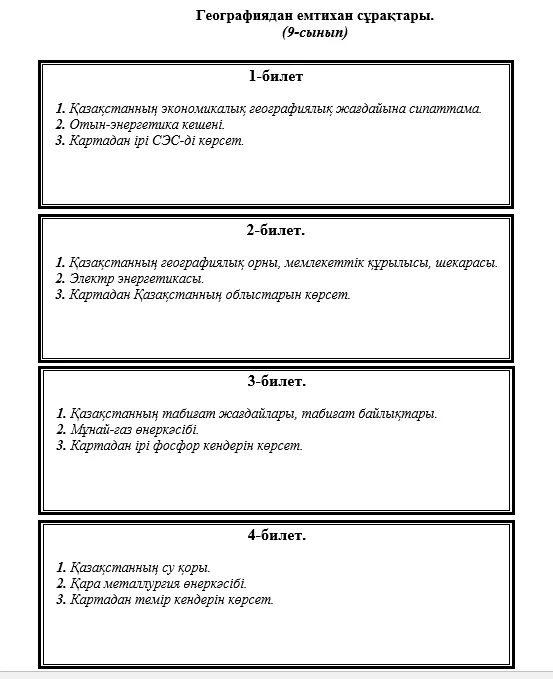 Географиядан емтихан сұрақтары.
(9-сынып)

1-билет

1. Қазақстанның экономикалық географиялық жағдайына сипаттама.
2. Отын-энергетика кешені.
3. Картадан ірі СЭС-ді көрсет.

2-билет.

1. Қазақстанның географиялық орны, мемлекеттік құрылысы, шекарасы.
2. Электр энергетикасы.
3. Картадан Қазақстанның облыстарын көрсет.

3-билет.

1. Қазақстанның табиғат жағдайлары, табиғат байлықтары.
2. Мұнай-газ өнеркәсібі.
3. Картадан ірі фосфор кендерін көрсет.

4-билет.

1. Қазақстанның су қоры.
2. Қара металлургия өнеркәсібі.
3. Картадан темір кендерін көрсет.